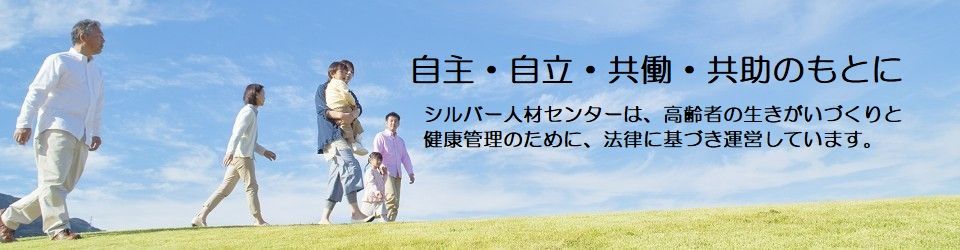 自主・自立・共働・共助のもとに

シルバー人材センターは、高齢者の生きがいづくりと健康管理のために、法律に基づき運営しています。